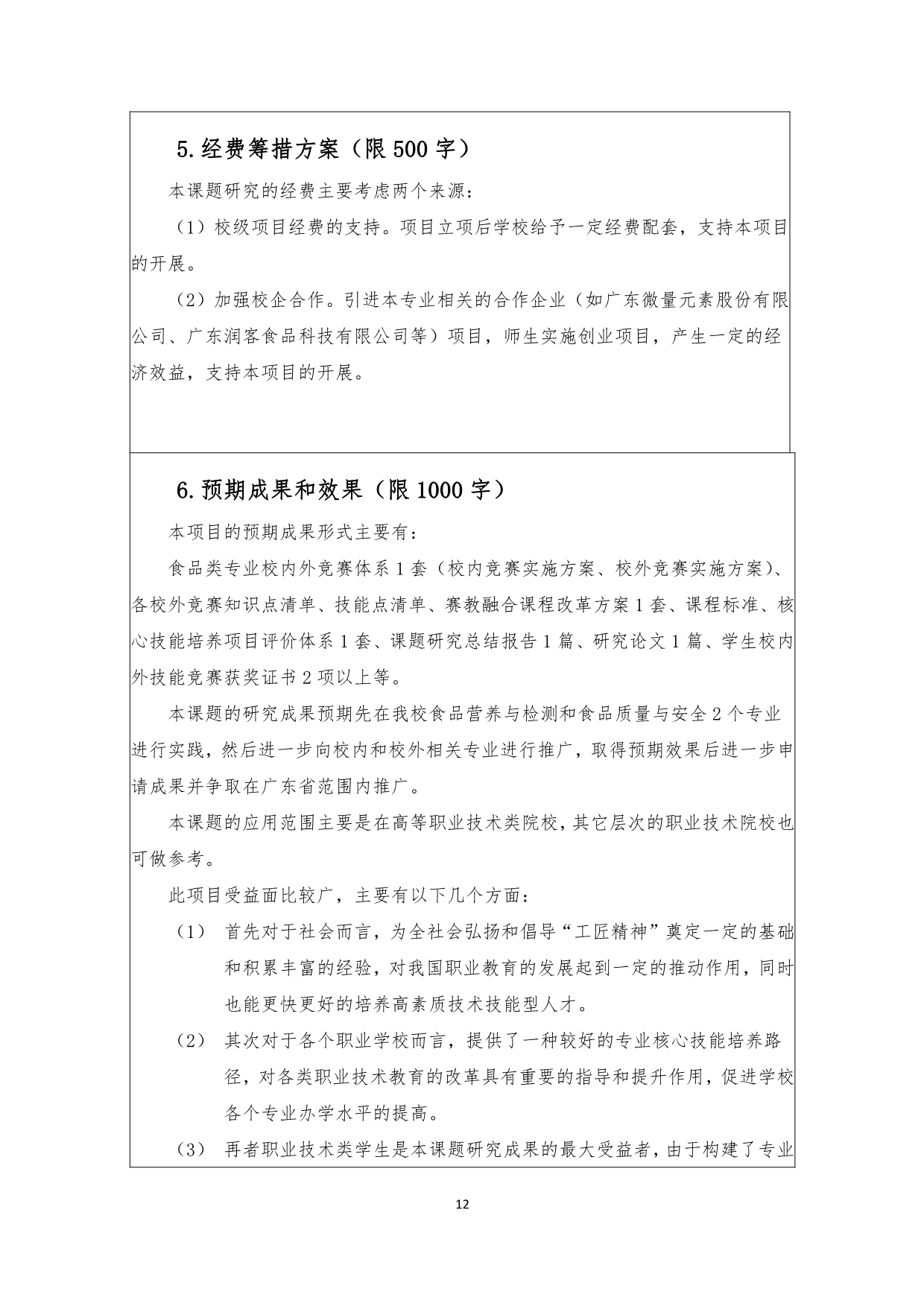 5.经费筹措方案（限 500 字）

本课题研究的经费主要考虑两个来源：

（1）校级项目经费的支持。项目立项后学校给予一定经费配套，支持本项目的开展。

（2）加强校企合作。引进本专业相关的合作企业（如广东微量元素股份有限公司、广东润客食品科技有限公司等）项目，师生实施创业项目，产生一定的经济效益，支持本项目的开展。

6.预期成果和效果（限 1000 字）

本项目的预期成果形式主要有：

食品类专业校内外竞赛体系 1 套（校内竞赛实施方案、校外竞赛实施方案）、各校外竞赛知识点清单、技能点清单、赛教融合课程改革方案 1 套、课程标准、核心技能培养项目评价体系 1 套、课题研究总结报告 1 篇、研究论文 1 篇、学生校内外技能竞赛获奖证书 2 项以上等。

本课题的研究成果预期先在我校食品营养与检测和食品质量与安全 2 个专业进行实践，然后进一步向校内和校外相关专业进行推广，取得预期效果后进一步申请成果并争取在广东省范围内推广。

本课题的应用范围主要是在高等职业技术类院校，其它层次的职业技术院校也可做参考。

此项目受益面比较广，主要有以下几个方面：

（1） 首先对于社会而言，为全社会弘扬和倡导“工匠精神”奠定一定的基础和积累丰富的经验，对我国职业教育的发展起到一定的推动作用，同时也能更快更好的培养高素质技术技能型人才。

（2） 其次对于各个职业学校而言，提供了一种较好的专业核心技能培养路径，对各类职业技术教育的改革具有重要的指导和提升作用，促进学校各个专业办学水平的提高。

（3） 再者职业技术类学生是本课题研究成果的最大受益者，由于构建了专业

12